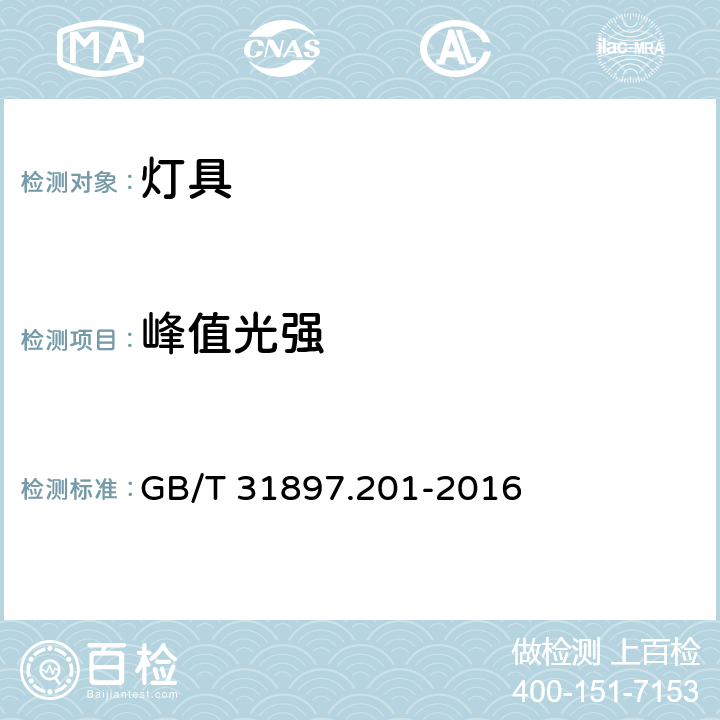 MA CNAS AC ilac-MRA

检测对象：灯具

检测项目：峰值光强

检测标准：GB/T 31897.201-2016

百检
Baijiantest.com

做检测 上百检
400-151-7153